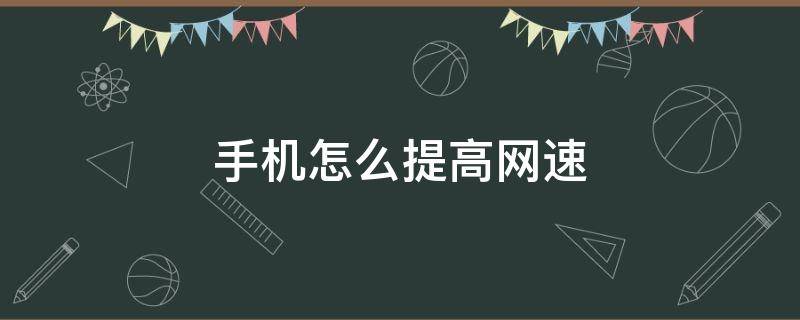 手机怎么提高网速